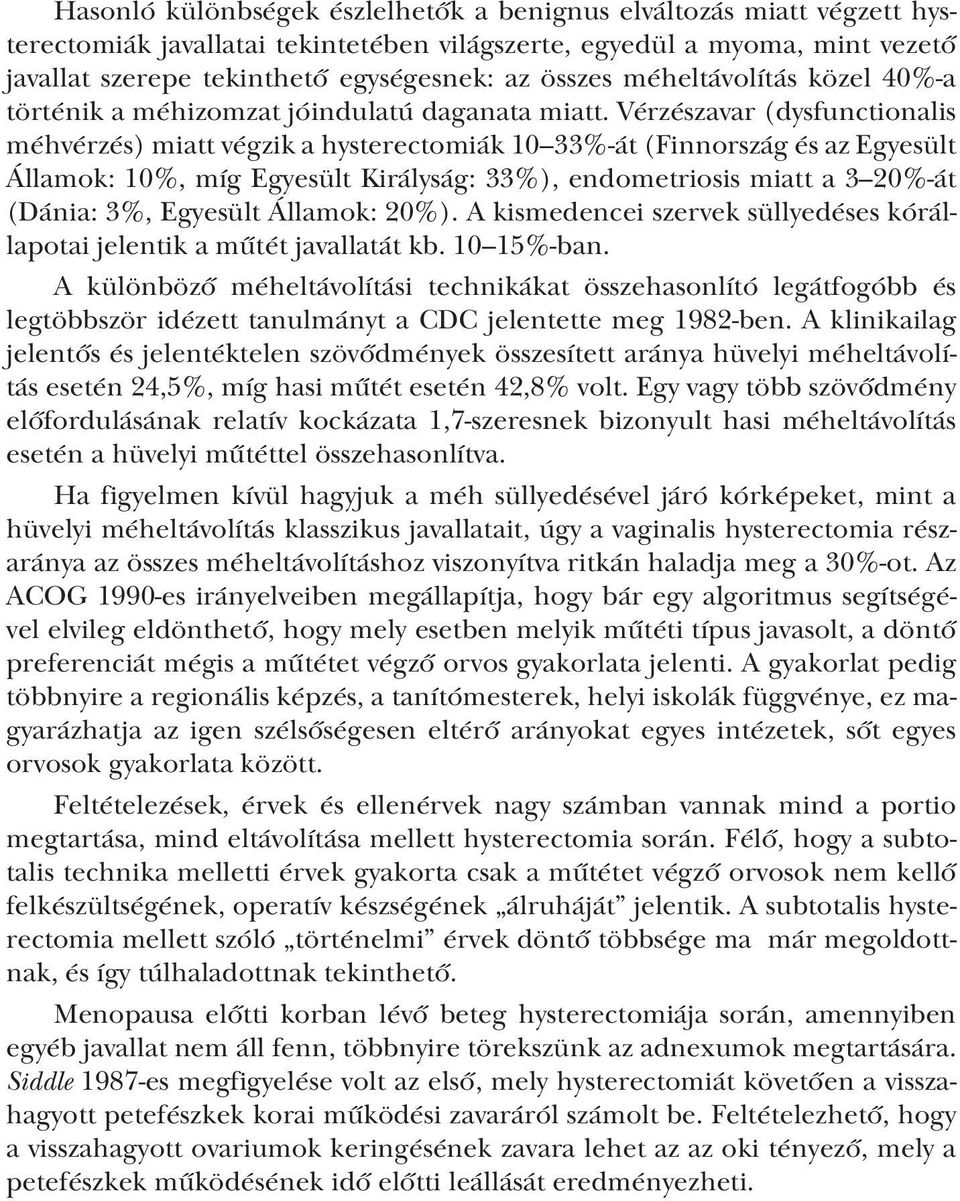 Hasonló különbségek észlelhetők a benignus elváltozás miatt végzett hysterectomiák javallatai tekintetében világszerte, egyedül a myoma, mint vezető javallat szerepe tekinthető egységesnek: az összes méheltávolítás közel 40%-a történik a méhizomzat jóindulatú daganata miatt. Vérzészavar (dysfunctionalis méhvérzés) miatt végzik a hysterectomiák 10–33%-át (Finnország és az Egyesült Államok: 10%, míg Egyesült Királyság: 33%), endometriosis miatt a 3–20%-át (Dánia: 3%, Egyesült Államok: 20%). A kismedencei szervek süllyedéses kórállapotai jelentik a műtét javallatát kb. 10–15%-ban.

A különböző méheltávolítási technikákat összehasonlító legátfogóbb és legtöbbször idézett tanulmányt a CDC jelentette meg 1982-ben. A klinikailag jelentős és jelentéktelen szövődmények összesített aránya hüvelyi méheltávolítás esetén 24,5%, míg hasi műtét esetén 42,8% volt. Egy vagy több szövődmény előfordulásának relatív kockázata 1,7-szeresnek bizonyult hasi méheltávolítás esetén a hüvelyi műtéttel összehasonlítva.

Ha figyelmen kívül hagyjuk a méh süllyedésével járó kórképeket, mint a hüvelyi méheltávolítás klasszikus javallatait, úgy a vaginalis hysterectomia részaránya az összes méheltávolításhoz viszonyítva ritkán haladja meg a 30%-ot. Az ACOG 1990-es irányelveiben megállapítja, hogy bár egy algoritmus segítségével elvileg eldönthető, hogy mely esetben melyik műtéti típus javasolt, a döntő preferenciát mégis a műtétet végző orvos gyakorlata jelenti. A gyakorlat pedig többnyire a regionális képzés, a tanítómesterek, helyi iskolák függvénye, ez magyarázhatja az igen szélsőségesen eltérő arányokat egyes intézetek, sőt egyes orvosok gyakorlata között.

Feltételezések, érvek és ellenérvek nagy számban vannak mind a portio megtartása, mind eltávolítása mellett hysterectomia során. Félő, hogy a subtotalis technika melletti érvek gyakorta csak a műtétet végző orvosok nem kellő felkészültségének, operatív készségének „álruháját” jelentik. A subtotalis hysterectomia mellett szóló „történelmi” érvek döntő többsége ma már megoldottnak, és így túlhaladottnak tekinthető.

Menopausa előtti korban lévő beteg hysterectomiája során, amennyiben egyéb javallat nem áll fenn, többnyire törekszünk az adnexumok megtartására. Siddle 1987-es megfigyelése volt az első, mely hysterectomiát követően a visszahagyott petefészkek korai működési zavaráról számolt be. Feltételezhető, hogy a visszahagyott ovariumok keringésének zavara lehet az az oki tényező, mely a petefészkek működésének idő előtti leállását eredményezheti.